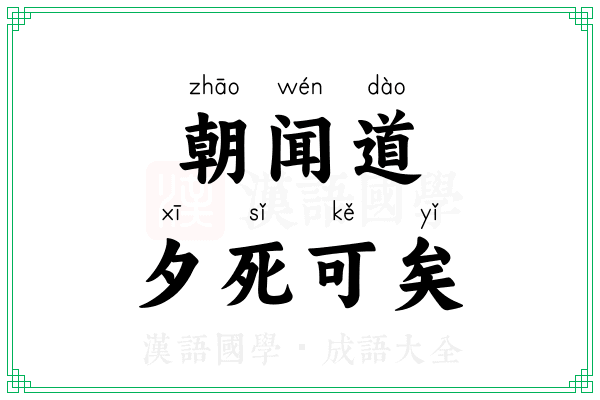 zhāo wén dào
朝闻道
xī sǐ kě yǐ
夕死可矣

漢語國學

漢語國學 · 成語大全